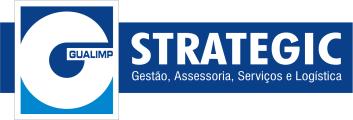 GUALIMP

STRATEGIC
Gestão, Assessoria, Serviços e Logística